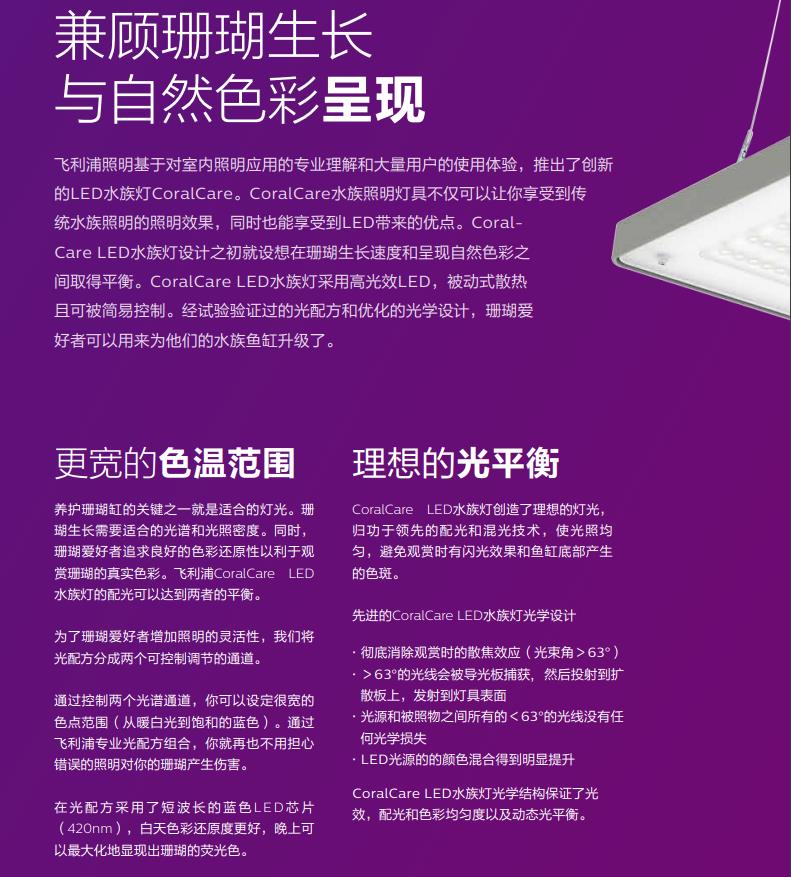 兼顾珊瑚生长
与自然色彩呈现

飞利浦照明基于对室内照明应用的专业理解和大量用户的使用体验，推出了创新的LED水族灯CoralCare。CoralCare水族照明灯具不仅可以让你享受到传统水族照明的照明效果，同时也能享受到LED带来的优点。CoralCare LED水族灯设计之初就设想在珊瑚生长速度和呈现自然色彩之间取得平衡。CoralCare LED水族灯采用高光效LED，被动式散热且可被简易控制。经试验验证过的光配方和优化的光学设计，珊瑚爱好者可以用来为他们的水族鱼缸升级了。

更宽的色温范围

养护珊瑚缸的关键之一就是适合的灯光。珊瑚生长需要适合的光谱和光照密度。同时，珊瑚爱好者追求良好的色彩还原性以利于观赏珊瑚的真实色彩。飞利浦CoralCare LED水族灯的配光可以达到两者的平衡。

为了珊瑚爱好者增加照明的灵活性，我们将光配方分成两个可控制调节的通道。

通过控制两个光谱通道，你可以设定很宽的色点范围（从暖白光到饱和的蓝色）。通过飞利浦专业光配方组合，你就再也不用担心错误的照明对你的珊瑚产生伤害。

在光配方采用了短波长的蓝色LED芯片（420nm），白天色彩还原度更好，晚上可以最大化地显现出珊瑚的荧光色。

理想的光平衡

CoralCare LED水族灯创造了理想的灯光，归功于领先的配光和混光技术，使光照均匀，避免观赏时有闪光效果和鱼缸底部产生的色斑。

先进的CoralCare LED水族灯光学设计

· 彻底消除观赏时的散焦效应（光束角＞63°）
· ＞63°的光线会被导光板捕获，然后投射到扩散板上，发射到灯具表面
· 光源和被照物之间所有的＜63°的光线没有任何光学损失
· LED光源的颜色混合得到明显提升

CoralCare LED水族灯光学结构保证了光效，配光和色彩均匀度以及动态光平衡。